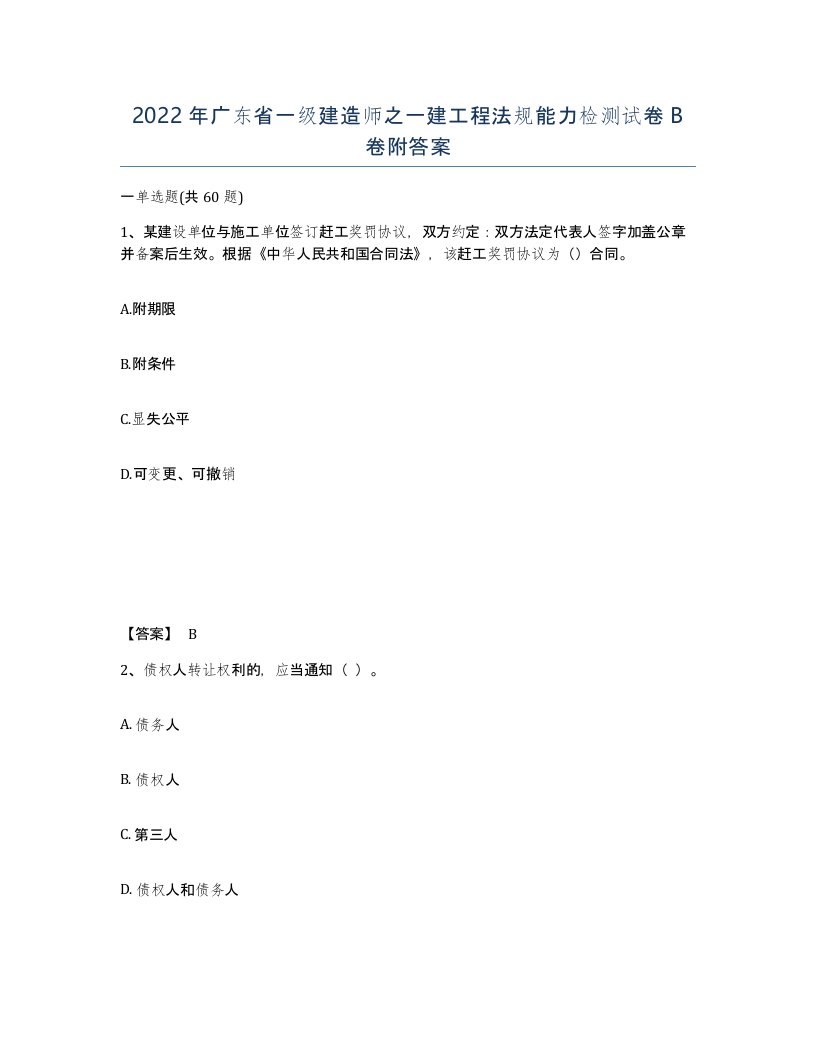 2022年广东省一级建造师之一建工程法规能力检测试卷B卷附答案

一单选题(共60题)

1、某建设单位与施工单位签订赶工奖罚协议，双方约定：双方法定代表人签字加盖公章并备案后生效。根据《中华人民共和国合同法》，该赶工奖罚协议为（）合同。

A.附期限

B.附条件

C.显失公平

D.可变更、可撤销

【答案】 B

2、债权人转让权利的，应当通知（ ）。

A. 债务人

B. 债权人

C. 第三人

D. 债权人和债务人